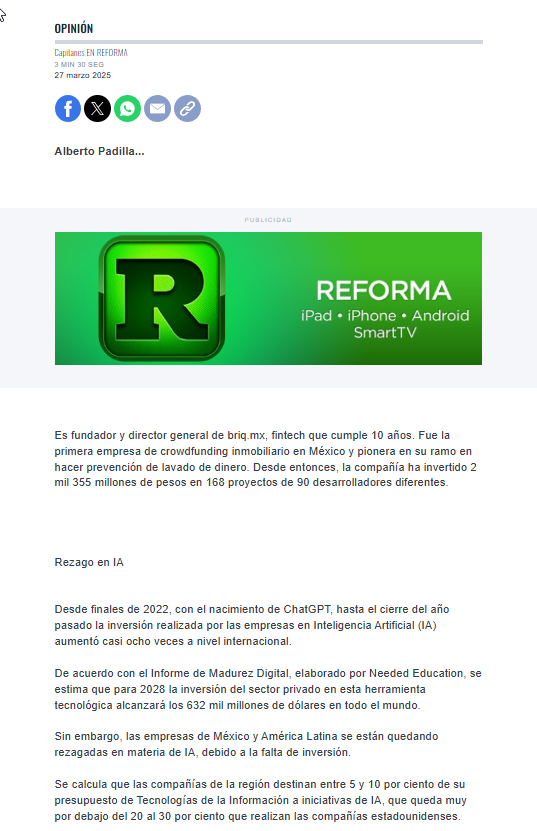 OPINIÓN

Capitanes EN REFORMA
3 MIN 30 SEG
27 marzo 2025

Alberto Padilla...

PUBLICIDAD

R
REFORMA
iPad • iPhone • Android
SmartTV

Es fundador y director general de briq.mx, fintech que cumple 10 años. Fue la primera empresa de crowdfunding inmobiliario en México y pionera en su ramo en hacer prevención de lavado de dinero. Desde entonces, la compañía ha invertido 2 mil 355 millones de pesos en 168 proyectos de 90 desarrolladores diferentes.

Rezago en IA

Desde finales de 2022, con el nacimiento de ChatGPT, hasta el cierre del año pasado la inversión realizada por las empresas en Inteligencia Artificial (IA) aumentó casi ocho veces a nivel internacional.

De acuerdo con el Informe de Madurez Digital, elaborado por Needed Education, se estima que para 2028 la inversión del sector privado en esta herramienta tecnológica alcanzará los 632 mil millones de dólares en todo el mundo.

Sin embargo, las empresas de México y América Latina se están quedando rezagadas en materia de IA, debido a la falta de inversión.

Se calcula que las compañías de la región destinan entre 5 y 10 por ciento de su presupuesto de Tecnologías de la Información a iniciativas de IA, que queda muy por debajo del 20 al 30 por ciento que realizan las compañías estadounidenses.